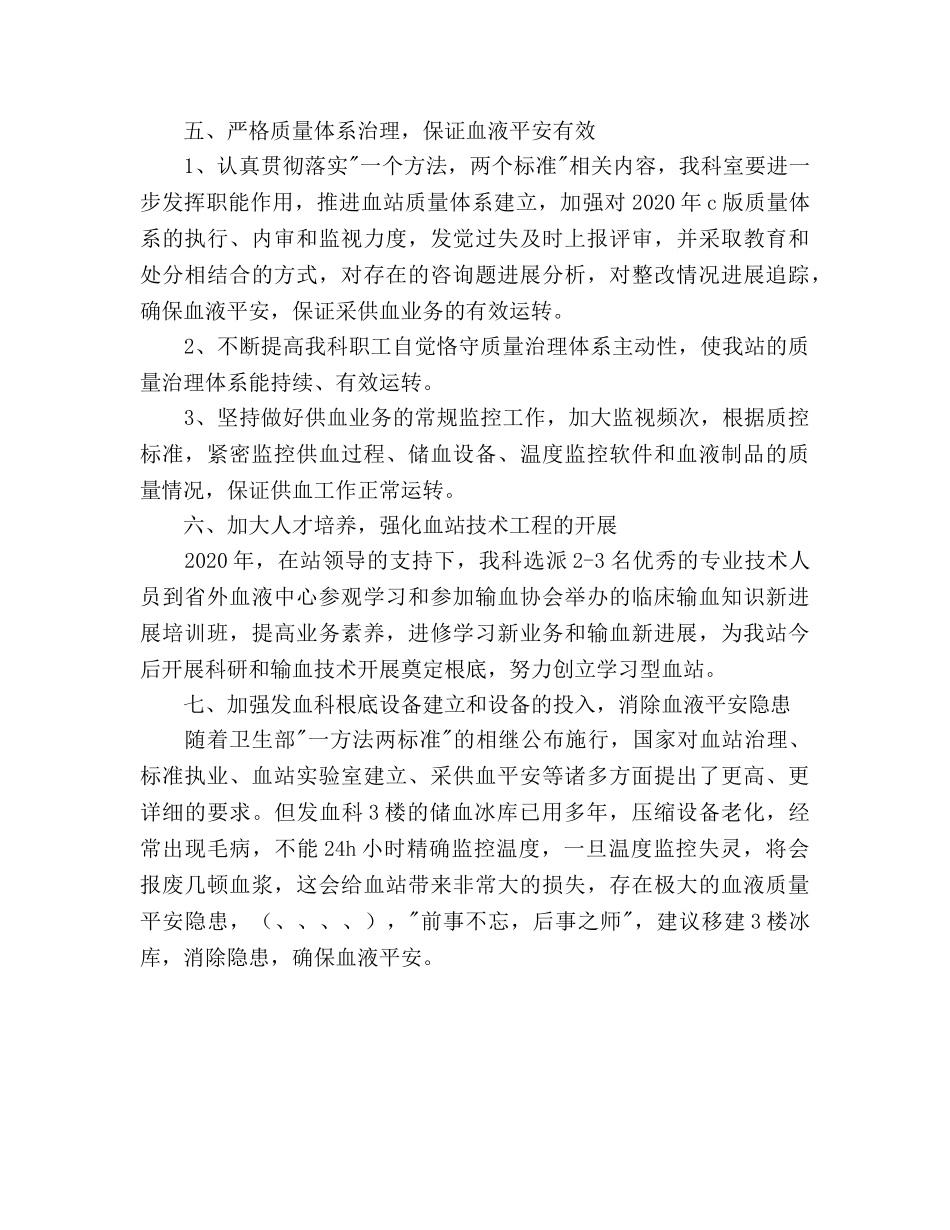 五、严格质量体系治理，保证血液平安有效

1、认真贯彻落实"一个方法，两个标准"相关内容，我科室要进一步发挥职能作用，推进血站质量体系建立，加强对 2020 年 c 版质量体系的执行、内审和监视力度，发觉过失及时上报评审，并采取教育和处分相结合的方式，对存在的咨询题进展分析，对整改情况进展追踪，确保血液平安，保证采供血业务的有效运转。

2、不断提高我科职工自觉恪守质量治理体系主动性，使我站的质量治理体系能持续、有效运转。

3、坚持做好供血业务的常规监控工作，加大监视频次，根据质控标准，紧密监控供血过程、储血设备、温度监控软件和血液制品的质量情况，保证供血工作正常运转。

六、加大人才培养，强化血站技术工程的开展

2020 年，在站领导的支持下，我科选派 2-3 名优秀的专业技术人员到省外血液中心参观学习和参加输血协会举办的临床输血知识新进展培训班，提高业务素养，进修学习新业务和输血新进展，为我站今后开展科研和输血技术开展奠定根底，努力创立学习型血站。

七、加强发血科根底设备建立和设备的投入，消除血液平安隐患

随着卫生部"一方法两标准"的相继公布施行，国家对血站治理、标准执业、血站实验室建立、采供血平安等诸多方面提出了更高、更详细的要求。但发血科 3 楼的储血冰库已用多年，压缩设备老化，经常出现毛病，不能 24h 小时精确监控温度，一旦温度监控失灵，将会报废几顿血浆，这会给血站带来非常大的损失，存在极大的血液质量平安隐患，（、、、、），"前事不忘，后事之师"，建议移建 3 楼冰库，消除隐患，确保血液平安。